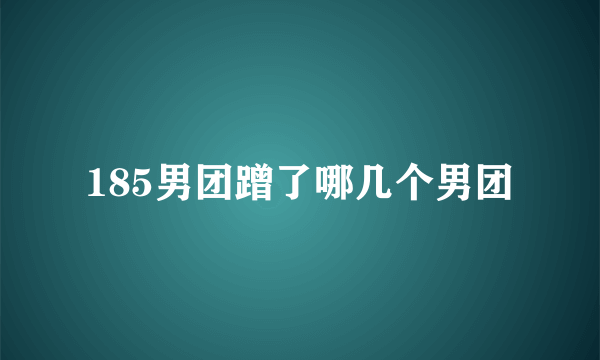 185男团蹭了哪几个男团